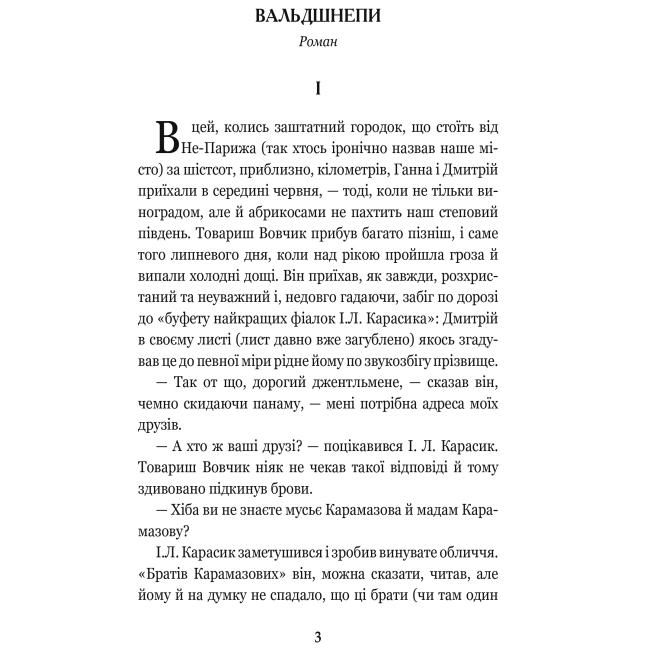 ВАЛЬДШНЕПИ

Роман

I

В цей, колись заштатний городок, що стоїть від Не-Парижа (так хтось іронічно назвав наше місто) за шістсот, приблизно, кілометрів, Ганна і Дмитрій приїхали в середині червня, — тоді, коли не тільки виноградом, але й абрикосами не пахтить наш степовий південь. Товариш Вовчик прибув багато пізніш, і саме того липневого дня, коли над рікою пройшла гроза й випали холодні дощі. Він приїхав, як завжди, розхристаний та неуважний і, недовго гадаючи, забіг по дорозі до «буфету найкращих фіалок І.Л. Карасика»: Дмитрій в своєму листі (лист давно вже загублено) якось згадував це до певної міри рідне йому по звукозбігу прізвище.

— Так от що, дорогий джентльмене, — сказав він, чемно скидаючи панаму, — мені потрібна адреса моїх друзів.

— А хто ж ваші друзі? — поцікавився І. Л. Карасик. Товариш Вовчик ніяк не чекав такої відповіді й тому здивовано підкинув брови.

— Хіба ви не знаєте мусьє Карамазова й мадам Карамазову?

І.Л. Карасик заметушився і зробив винувате обличчя. «Братів Карамазових» він, можна сказати, читав, але йому й на думку не спадало, що ці брати (чи там один

3